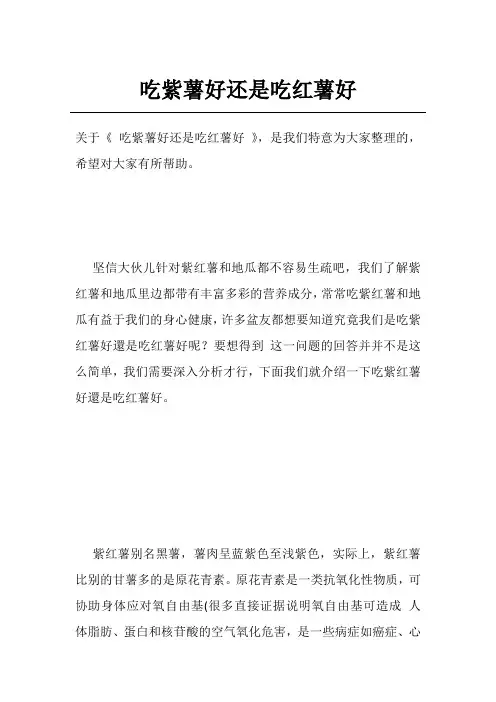 吃紫薯好还是吃红薯好

关于《 吃紫薯好还是吃红薯好 》，是我们特意为大家整理的，希望对大家有所帮助。

坚信大伙儿针对紫红薯和地瓜都不容易生疏吧，我们了解紫红薯和地瓜里边都带有丰富多彩的营养成分，常常吃紫红薯和地瓜有益于我们的身心健康，许多盆友都想要知道究竟我们是吃紫红薯好還是吃红薯好呢？要想得到 这一问题的回答并并不是这么简单，我们需要深入分析才行，下面我们就介绍一下吃紫红薯好還是吃红薯好。

紫红薯别名黑薯，薯肉呈蓝紫色至浅紫色，实际上，紫红薯比别的甘薯多的是原花青素。原花青素是一类抗氧化性物质，可协助身体应对氧自由基(很多直接证据说明氧自由基可造成 人体脂肪、蛋白和核苷酸的空气氧化危害，是一些病症如癌症、心